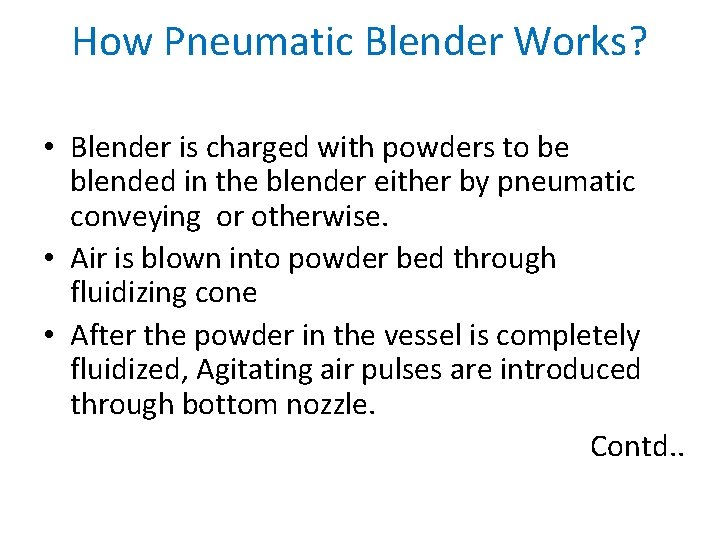 How Pneumatic Blender Works?

• Blender is charged with powders to be blended in the blender either by pneumatic conveying  or otherwise.
• Air is blown into powder bed through fluidizing cone
• After the powder in the vessel is completely fluidized, Agitating air pulses are introduced through bottom nozzle.

Contd..